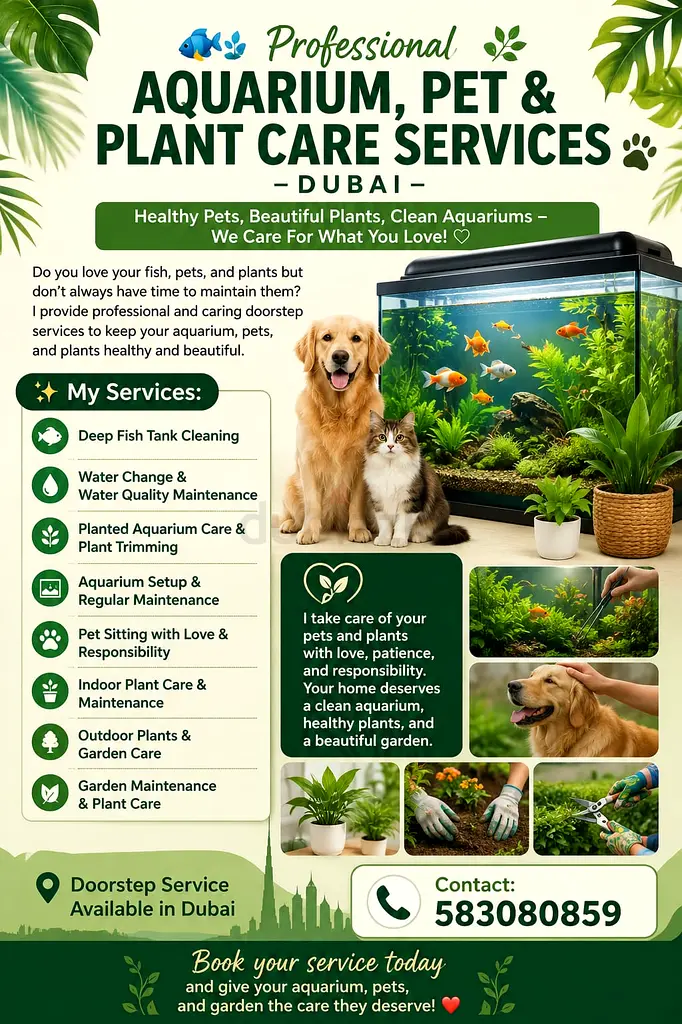 Professional
AQUARIUM, PET & PLANT CARE SERVICES
– DUBAI –

Healthy Pets, Beautiful Plants, Clean Aquariums – We Care For What You Love! ♡

Do you love your fish, pets, and plants but don't always have time to maintain them? I provide professional and caring doorstep services to keep your aquarium, pets, and plants healthy and beautiful.

My Services:

Deep Fish Tank Cleaning

Water Change & Water Quality Maintenance

Planted Aquarium Care & Plant Trimming

Aquarium Setup & Regular Maintenance

Pet Sitting with Love & Responsibility

Indoor Plant Care & Maintenance

Outdoor Plants & Garden Care

Garden Maintenance & Plant Care

I take care of your pets and plants with love, patience, and responsibility. Your home deserves a clean aquarium, healthy plants, and a beautiful garden.

Doorstep Service Available in Dubai

Contact:
583080859

Book your service today
and give your aquarium, pets, and garden the care they deserve! ❤️